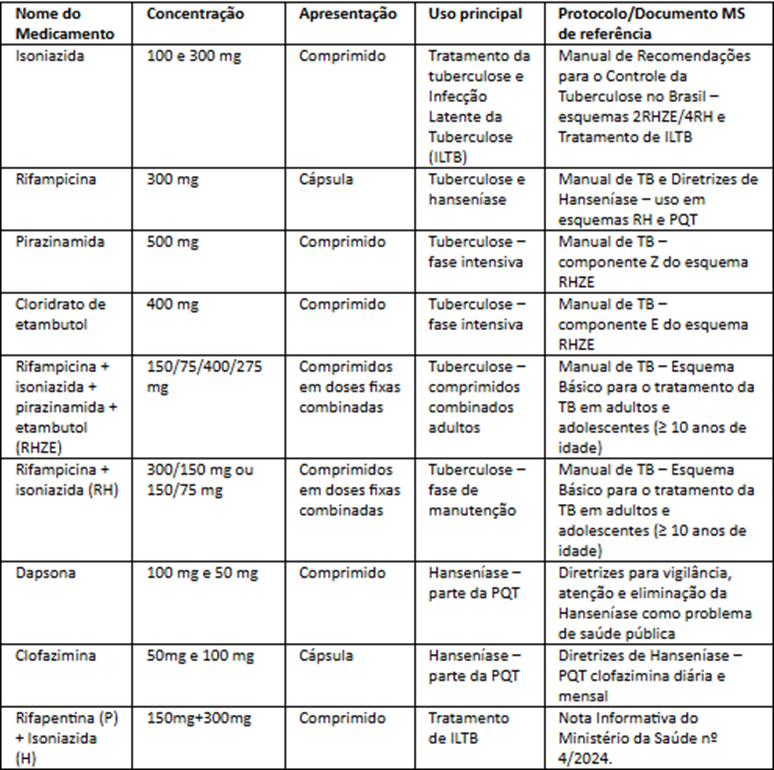 | Nome do Medicamento | Concentração | Apresentação | Uso principal | Protocolo/Documento MS de referência |
|---|---|---|---|---|
| Isoniazida | 100 e 300 mg | Comprimido | Tratamento da tuberculose e Infecção Latente da Tuberculose (ILTB) | Manual de Recomendações para o Controle da Tuberculose no Brasil – esquemas 2RHZE/4RH e Tratamento de ILTB |
| Rifampicina | 300 mg | Cápsula | Tuberculose e hanseníase | Manual de TB e Diretrizes de Hanseníase – uso em esquemas RH e PQT |
| Pirazinamida | 500 mg | Comprimido | Tuberculose – fase intensiva | Manual de TB – componente Z do esquema RHZE |
| Cloridrato de etambutol | 400 mg | Comprimido | Tuberculose – fase intensiva | Manual de TB – componente E do esquema RHZE |
| Rifampicina + isoniazida + pirazinamida + etambutol (RHZE) | 150/75/400/275 mg | Comprimidos em doses fixas combinadas | Tuberculose – comprimidos combinados adultos | Manual de TB – Esquema Básico para o tratamento da TB em adultos e adolescentes (≥ 10 anos de idade) |
| Rifampicina + isoniazida (RH) | 300/150 mg ou 150/75 mg | Comprimidos em doses fixas combinadas | Tuberculose – fase de manutenção | Manual de TB – Esquema Básico para o tratamento da TB em adultos e adolescentes (≥ 10 anos de idade) |
| Dapsona | 100 mg e 50 mg | Comprimido | Hanseníase – parte da PQT | Diretrizes para vigilância, atenção e eliminação da Hanseníase como problema de saúde pública |
| Clofazimina | 50mg e 100 mg | Cápsula | Hanseníase – parte da PQT | Diretrizes de Hanseníase – PQT clofazimina diária e mensal |
| Rifapentina (P) + Isoniazida (H) | 150mg+300mg | Comprimido | Tratamento de ILTB | Nota Informativa do Ministério da Saúde nº 4/2024. |